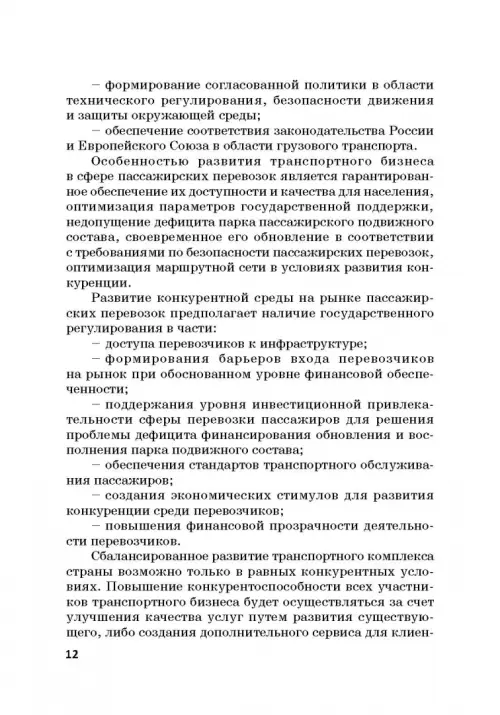 – формирование согласованной политики в области технического регулирования, безопасности движения и защиты окружающей среды;

– обеспечение соответствия законодательства России и Европейского Союза в области грузового транспорта.

Особенностью развития транспортного бизнеса в сфере пассажирских перевозок является гарантированное обеспечение их доступности и качества для населения, оптимизация параметров государственной поддержки, недопущение дефицита парка пассажирского подвижного состава, своевременное его обновление в соответствии с требованиями по безопасности пассажирских перевозок, оптимизация маршрутной сети в условиях развития конкуренции.

Развитие конкурентной среды на рынке пассажирских перевозок предполагает наличие государственного регулирования в части:

– доступа перевозчиков к инфраструктуре;

– формирования барьеров входа перевозчиков на рынок при обоснованном уровне финансовой обеспеченности;

– поддержания уровня инвестиционной привлекательности сферы перевозки пассажиров для решения проблемы дефицита финансирования обновления и восполнения парка подвижного состава;

– обеспечения стандартов транспортного обслуживания пассажиров;

– создания экономических стимулов для развития конкуренции среди перевозчиков;

– повышения финансовой прозрачности деятельности перевозчиков.

Сбалансированное развитие транспортного комплекса страны возможно только в равных конкурентных условиях. Повышение конкурентоспособности всех участников транспортного бизнеса будет осуществляться за счет улучшения качества услуг путем развития существующего, либо создания дополнительного сервиса для клиен-

12